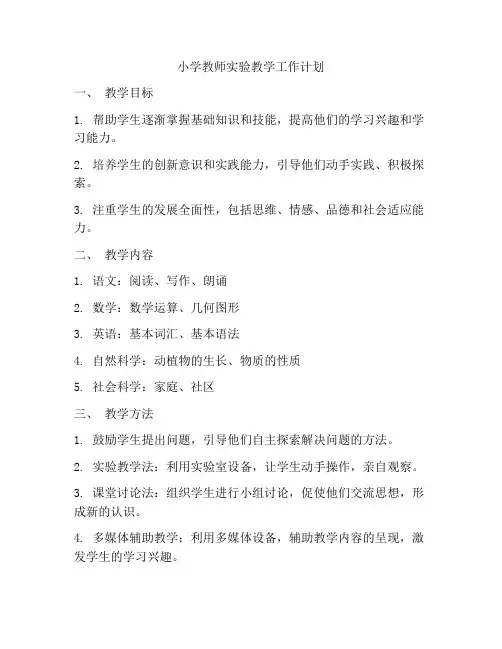 小学教师实验教学工作计划

一、 教学目标

1. 帮助学生逐渐掌握基础知识和技能，提高他们的学习兴趣和学习能力。

2. 培养学生的创新意识和实践能力，引导他们动手实践、积极探索。

3. 注重学生的发展全面性，包括思维、情感、品德和社会适应能力。

二、 教学内容

1. 语文：阅读、写作、朗诵

2. 数学：数学运算、几何图形

3. 英语：基本词汇、基本语法

4. 自然科学：动植物的生长、物质的性质

5. 社会科学：家庭、社区

三、 教学方法

1. 鼓励学生提出问题，引导他们自主探索解决问题的方法。

2. 实验教学法：利用实验室设备，让学生动手操作，亲自观察。

3. 课堂讨论法：组织学生进行小组讨论，促使他们交流思想，形成新的认识。

4. 多媒体辅助教学：利用多媒体设备，辅助教学内容的呈现，激发学生的学习兴趣。